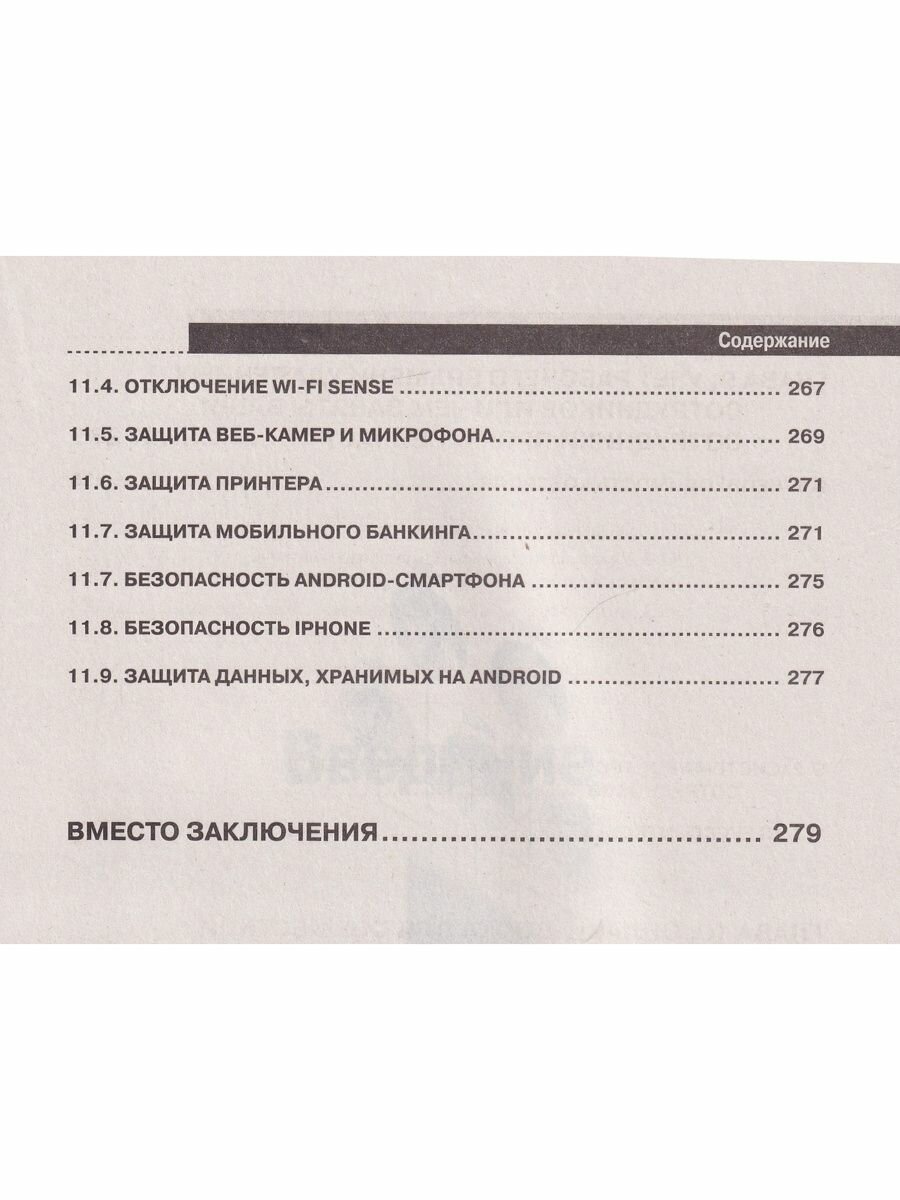 Содержание

11.4. ОТКЛЮЧЕНИЕ WI-FI SENSE 267

11.5. ЗАЩИТА ВЕБ-КАМЕР И МИКРОФОНА 269

11.6. ЗАЩИТА ПРИНТЕРА 271

11.7. ЗАЩИТА МОБИЛЬНОГО БАНКИНГА 271

11.7. БЕЗОПАСНОСТЬ ANDROID-СМАРТФОНА 275

11.8. БЕЗОПАСНОСТЬ IPHONE 276

11.9. ЗАЩИТА ДАННЫХ, ХРАНИМЫХ НА ANDROID 277

ВМЕСТО ЗАКЛЮЧЕНИЯ 279